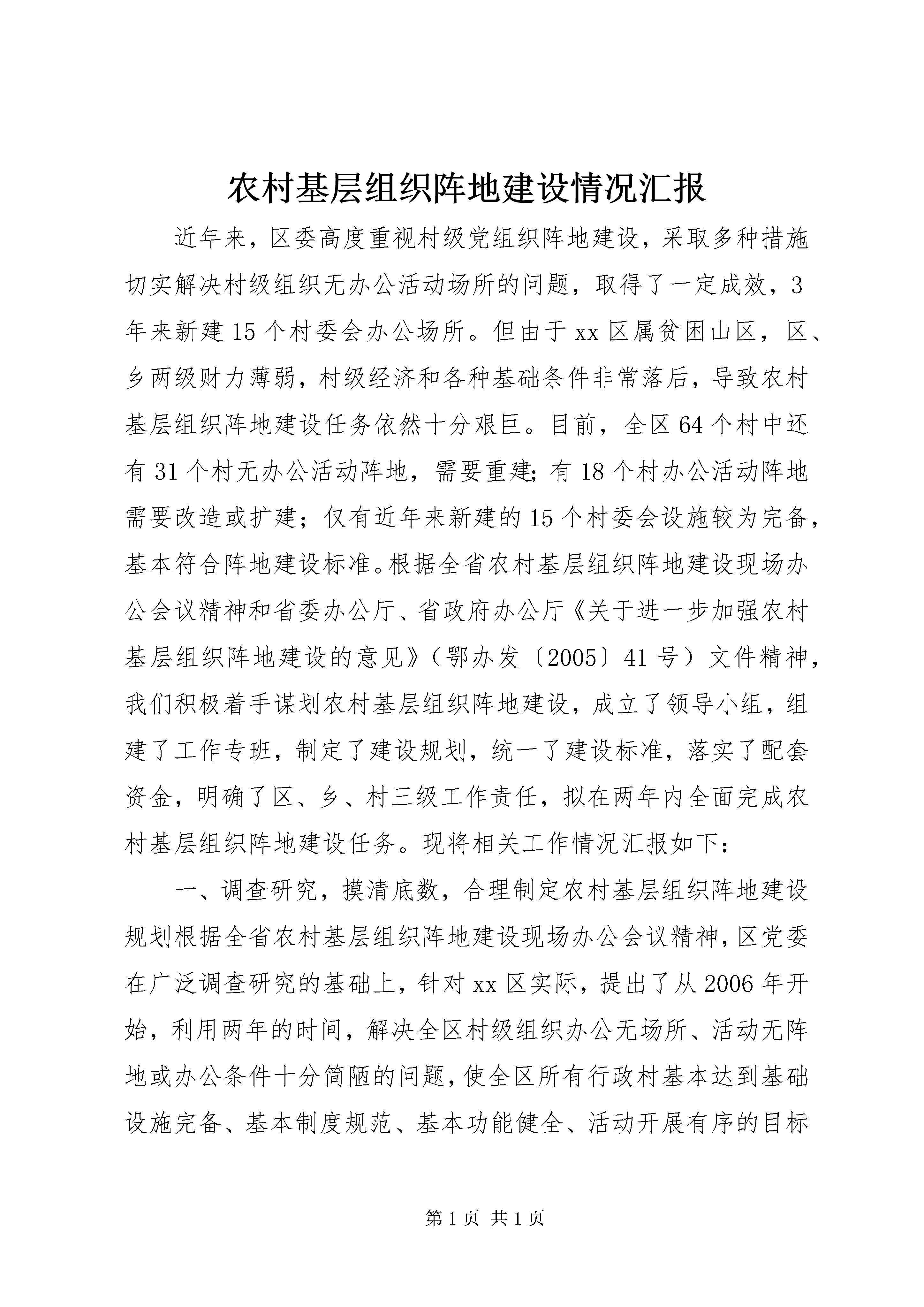 农村基层组织阵地建设情况汇报

近年来，区委高度重视村级党组织阵地建设，采取多种措施切实解决村级组织无办公活动场所的问题，取得了一定成效，3年来新建15个村委会办公场所。但由于xx区属贫困山区，区、乡两级财力薄弱，村级经济和各种基础条件非常落后，导致农村基层组织阵地建设任务依然十分艰巨。目前，全区64个村中还有31个村无办公活动阵地，需要重建;有18个村办公活动阵地需要改造或扩建；仅有近年来新建的15个村委会设施较为完备，基本符合阵地建设标准。根据全省农村基层组织阵地建设现场办公会议精神和省委办公厅、省政府办公厅《关于进一步加强农村基层组织阵地建设的意见》（鄂办发〔2005〕41号）文件精神，我们积极着手谋划农村基层组织阵地建设，成立了领导小组，组建了工作专班，制定了建设规划，统一了建设标准，落实了配套资金，明确了区、乡、村三级工作责任，拟在两年内全面完成农村基层组织阵地建设任务。现将相关工作情况汇报如下：

一、调查研究，摸清底数，合理制定农村基层组织阵地建设规划根据全省农村基层组织阵地建设现场办公会议精神，区党委在广泛调查研究的基础上，针对xx区实际，提出了从2006年开始，利用两年的时间，解决全区村级组织办公无场所、活动无阵地或办公条件十分简陋的问题，使全区所有行政村基本达到基础设施完备、基本制度规范、基本功能健全、活动开展有序的目标

第1页 共1页